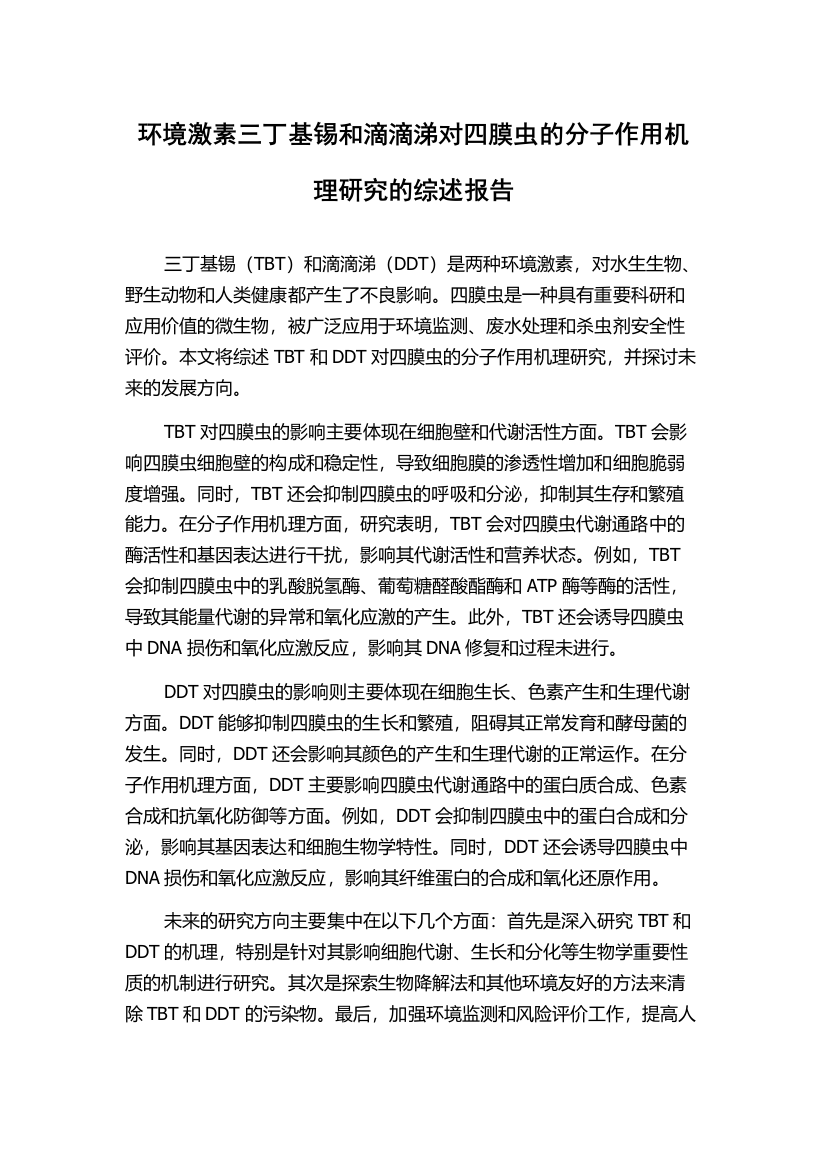 环境激素三丁基锡和滴滴涕对四膜虫的分子作用机理研究的综述报告

三丁基锡（TBT）和滴滴涕（DDT）是两种环境激素，对水生生物、野生动物和人类健康都产生了不良影响。四膜虫是一种具有重要科研和应用价值的微生物，被广泛应用于环境监测、废水处理和杀虫剂安全性评价。本文将综述 TBT 和 DDT 对四膜虫的分子作用机理研究，并探讨未来的发展方向。

TBT 对四膜虫的影响主要体现在细胞壁和代谢活性方面。TBT 会影响四膜虫细胞壁的构成和稳定性，导致细胞膜的渗透性增加和细胞脆弱度增强。同时，TBT 还会抑制四膜虫的呼吸和分泌，抑制其生存和繁殖能力。在分子作用机理方面，研究表明，TBT 会对四膜虫代谢通路中的酶活性和基因表达进行干扰，影响其代谢活性和营养状态。例如，TBT 会抑制四膜虫中的乳酸脱氢酶、葡萄糖醛酸酯酶和 ATP 酶等酶的活性，导致其能量代谢的异常和氧化应激的产生。此外，TBT 还会诱导四膜虫中 DNA 损伤和氧化应激反应，影响其 DNA 修复和过程未进行。

DDT 对四膜虫的影响则主要体现在细胞生长、色素产生和生理代谢方面。DDT 能够抑制四膜虫的生长和繁殖，阻碍其正常发育和酵母菌的发生。同时，DDT 还会影响其颜色的产生和生理代谢的正常运作。在分子作用机理方面，DDT 主要影响四膜虫代谢通路中的蛋白质合成、色素合成和抗氧化防御等方面。例如，DDT 会抑制四膜虫中的蛋白合成和分泌，影响其基因表达和细胞生物学特性。同时，DDT 还会诱导四膜虫中 DNA 损伤和氧化应激反应，影响其纤维蛋白的合成和氧化还原作用。

未来的研究方向主要集中在以下几个方面：首先是深入研究 TBT 和 DDT 的机理，特别是针对其影响细胞代谢、生长和分化等生物学重要性质的机制进行研究。其次是探索生物降解法和其他环境友好的方法来清除 TBT 和 DDT 的污染物。最后，加强环境监测和风险评价工作，提高人